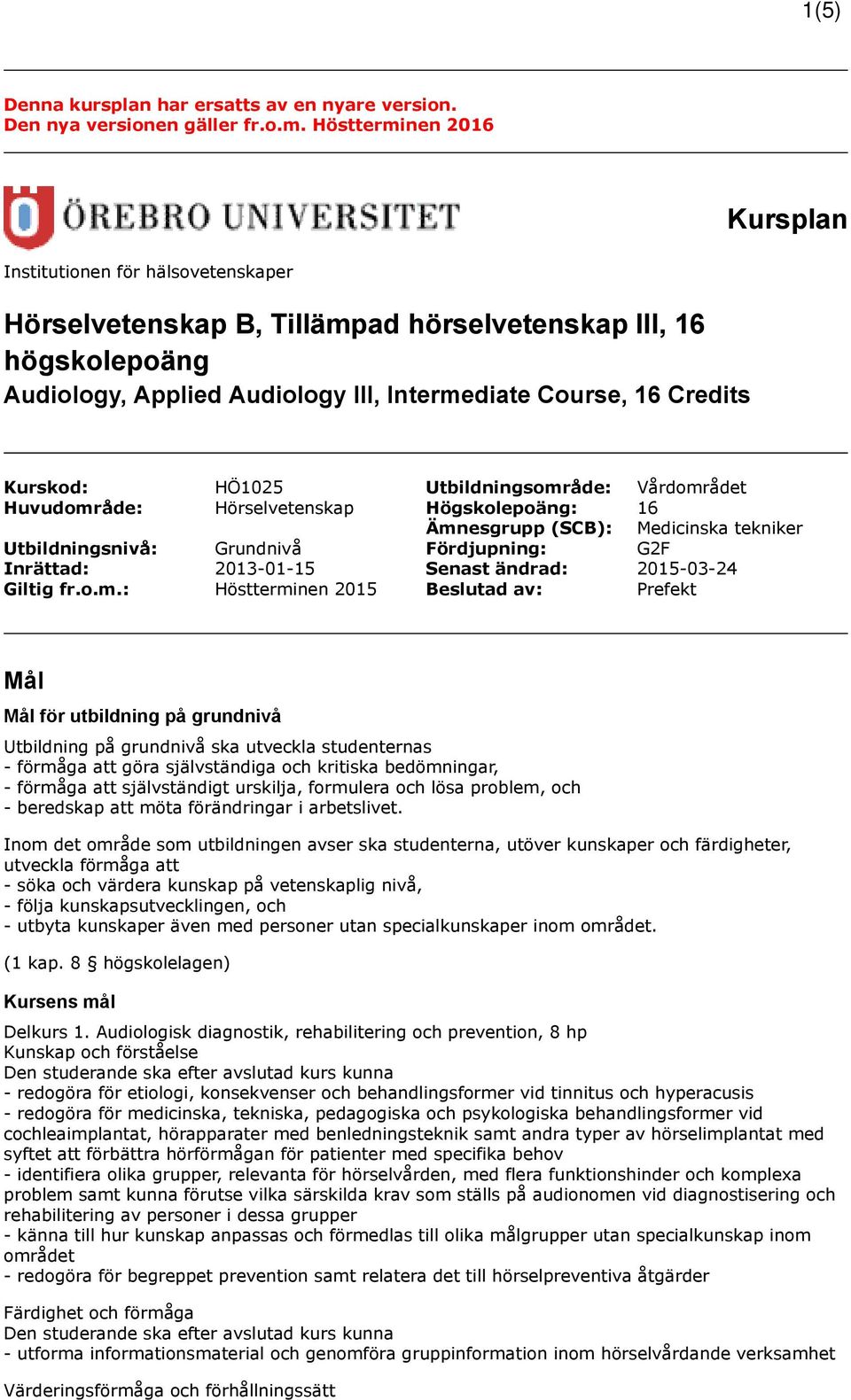 1(5)

Denna kursplan har ersatts av en nyare version. Den nya versionen gäller fr.o.m. Höstterminen 2016

ÖREBRO UNIVERSITET

Kursplan

Institutionen för hälsovetenskaper

Hörselvetenskap B, Tillämpad hörselvetenskap III, 16 högskolepoäng
Audiology, Applied Audiology III, Intermediate Course, 16 Credits

| | | | |
|---|---|---|---|
| Kurskod: | HÖ1025 | Utbildningsområde: | Vårdområdet |
| Huvudområde: | Hörselvetenskap | Högskolepoäng: | 16 |
| | | Ämnesgrupp (SCB): | Medicinska tekniker |
| Utbildningsnivå: | Grundnivå | Fördjupning: | G2F |
| Inrättad: | 2013-01-15 | Senast ändrad: | 2015-03-24 |
| Giltig fr.o.m.: | Höstterminen 2015 | Beslutad av: | Prefekt |

Mål

Mål för utbildning på grundnivå

Utbildning på grundnivå ska utveckla studenternas
- förmåga att göra självständiga och kritiska bedömningar,
- förmåga att självständigt urskilja, formulera och lösa problem, och
- beredskap att möta förändringar i arbetslivet.

Inom det område som utbildningen avser ska studenterna, utöver kunskaper och färdigheter, utveckla förmåga att
- söka och värdera kunskap på vetenskaplig nivå,
- följa kunskapsutvecklingen, och
- utbyta kunskaper även med personer utan specialkunskaper inom området.

(1 kap. 8 § högskolelagen)

Kursens mål

Delkurs 1. Audiologisk diagnostik, rehabilitering och prevention, 8 hp
Kunskap och förståelse
Den studerande ska efter avslutad kurs kunna
- redogöra för etiologi, konsekvenser och behandlingsformer vid tinnitus och hyperacusis
- redogöra för medicinska, tekniska, pedagogiska och psykologiska behandlingsformer vid cochleaimplantat, hörapparater med benledningsteknik samt andra typer av hörselimplantat med syftet att förbättra hörförmågan för patienter med specifika behov
- identifiera olika grupper, relevanta för hörselvården, med flera funktionshinder och komplexa problem samt kunna förutse vilka särskilda krav som ställs på audionomen vid diagnostisering och rehabilitering av personer i dessa grupper
- känna till hur kunskap anpassas och förmedlas till olika målgrupper utan specialkunskap inom området
- redogöra för begreppet prevention samt relatera det till hörselpreventiva åtgärder

Färdighet och förmåga
Den studerande ska efter avslutad kurs kunna
- utforma informationsmaterial och genomföra gruppinformation inom hörselvårdande verksamhet

Värderingsförmåga och förhållningssätt